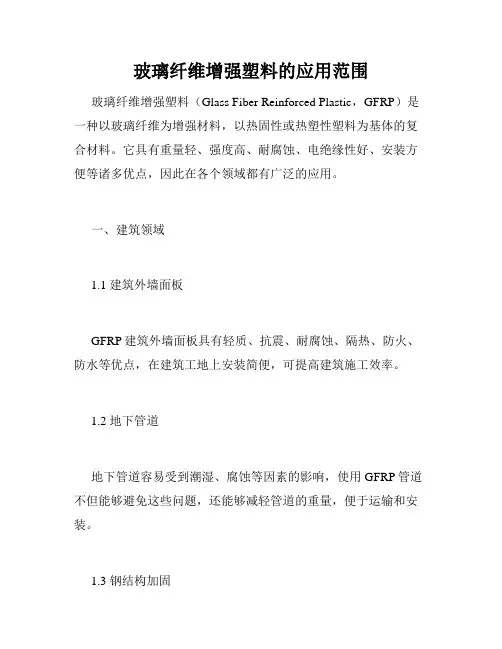 玻璃纤维增强塑料的应用范围

玻璃纤维增强塑料（Glass Fiber Reinforced Plastic，GFRP）是一种以玻璃纤维为增强材料，以热固性或热塑性塑料为基体的复合材料。它具有重量轻、强度高、耐腐蚀、电绝缘性好、安装方便等诸多优点，因此在各个领域都有广泛的应用。

一、建筑领域

1.1 建筑外墙面板

GFRP 建筑外墙面板具有轻质、抗震、耐腐蚀、隔热、防火、防水等优点，在建筑工地上安装简便，可提高建筑施工效率。

1.2 地下管道

地下管道容易受到潮湿、腐蚀等因素的影响，使用 GFRP 管道不但能够避免这些问题，还能够减轻管道的重量，便于运输和安装。

1.3 钢结构加固